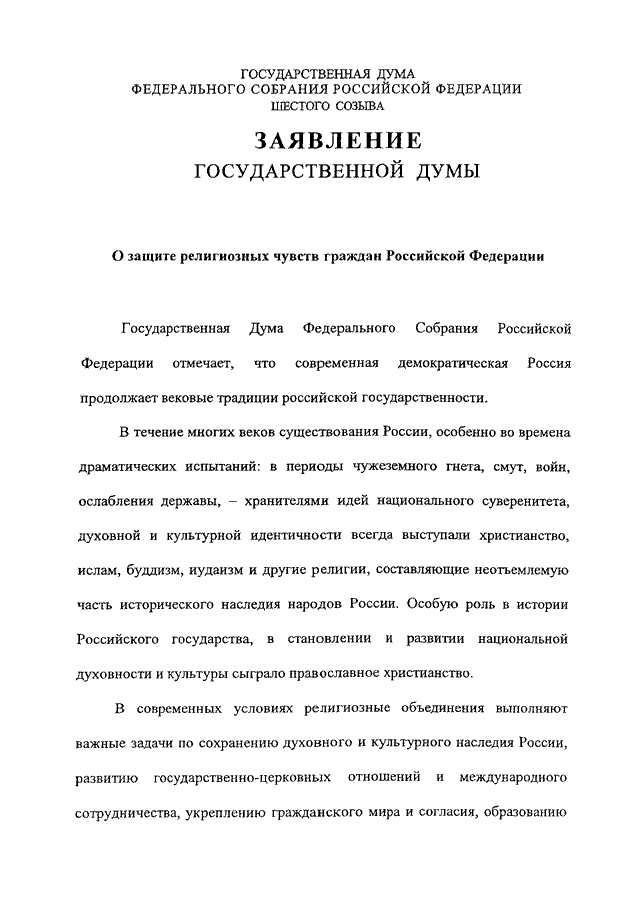 ГОСУДАРСТВЕННАЯ ДУМА
ФЕДЕРАЛЬНОГО СОБРАНИЯ РОССИЙСКОЙ ФЕДЕРАЦИИ
ШЕСТОГО СОЗЫВА

ЗАЯВЛЕНИЕ
ГОСУДАРСТВЕННОЙ ДУМЫ

О защите религиозных чувств граждан Российской Федерации

Государственная Дума Федерального Собрания Российской Федерации отмечает, что современная демократическая Россия продолжает вековые традиции российской государственности.

В течение многих веков существования России, особенно во времена драматических испытаний: в периоды чужеземного гнета, смут, войн, ослабления державы, – хранителями идей национального суверенитета, духовной и культурной идентичности всегда выступали христианство, ислам, буддизм, иудаизм и другие религии, составляющие неотъемлемую часть исторического наследия народов России. Особую роль в истории Российского государства, в становлении и развитии национальной духовности и культуры сыграло православное христианство.

В современных условиях религиозные объединения выполняют важные задачи по сохранению духовного и культурного наследия России, развитию государственно-церковных отношений и международного сотрудничества, укреплению гражданского мира и согласия, образованию